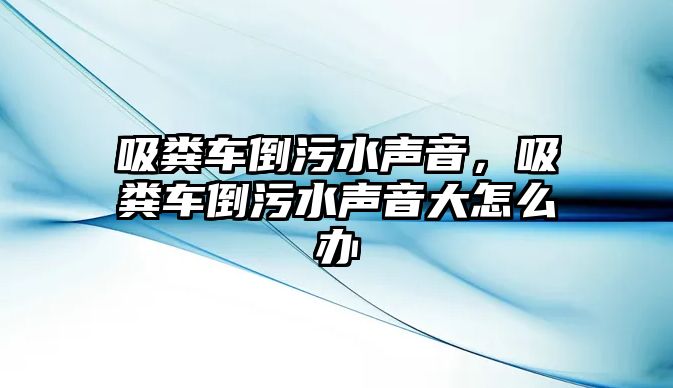 吸粪车倒污水声音，吸粪车倒污水声音大怎么办